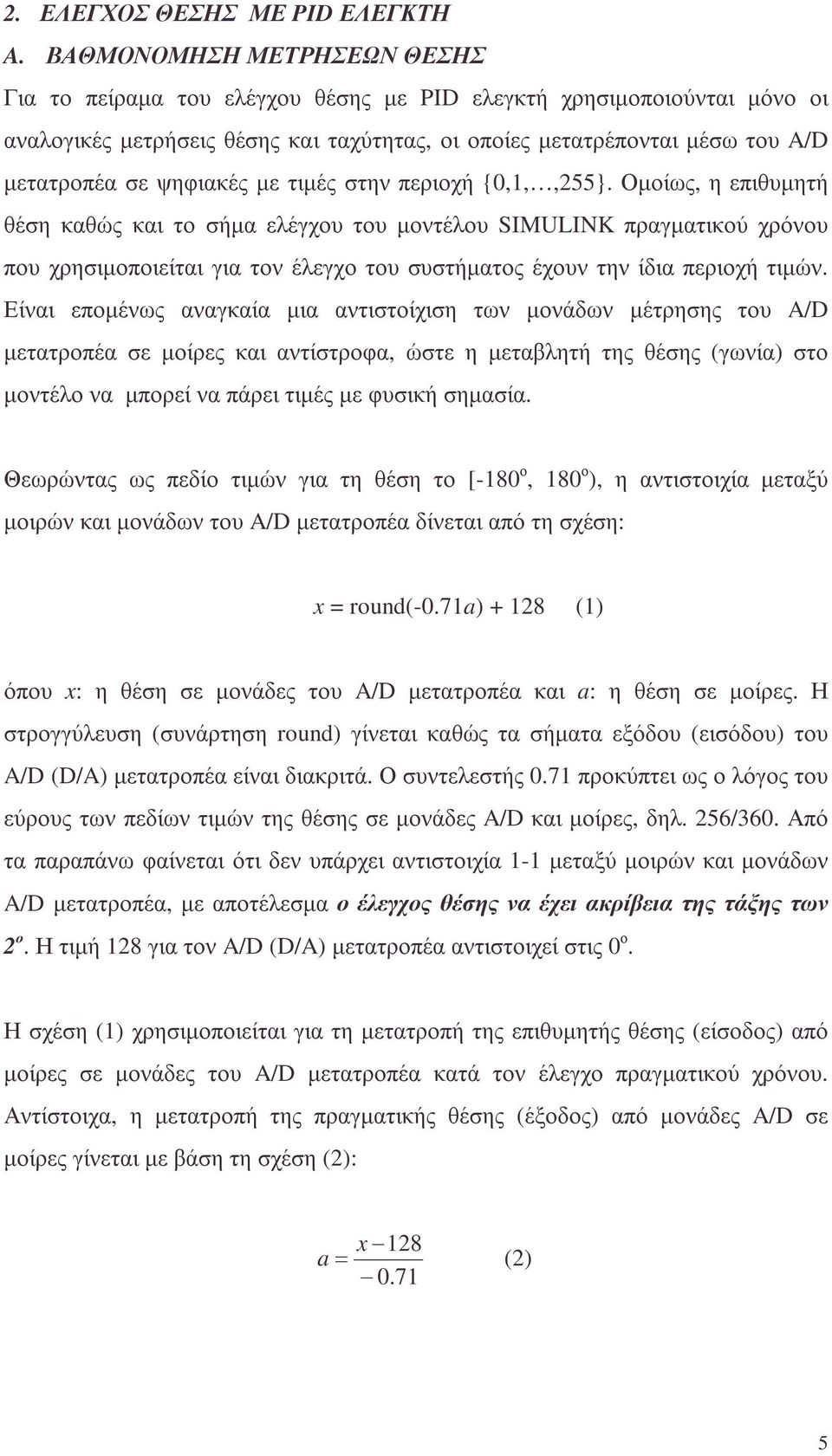 2. ΕΛΕΓΧΟΣ ΘΕΣΗΣ ΜΕ PID ΕΛΕΓΚΤΗ

Α. ΒΑΘΜΟΝΟΜΗΣΗ ΜΕΤΡΗΣΕΩΝ ΘΕΣΗΣ

Για το πείραμα του ελέγχου θέσης με PID ελεγκτή χρησιμοποιούνται μόνο οι αναλογικές μετρήσεις θέσης και ταχύτητας, οι οποίες μετατρέπονται μέσω του A/D μετατροπέα σε ψηφιακές με τιμές στην περιοχή {0,1,…,255}. Ομοίως, η επιθυμητή θέση καθώς και το σήμα ελέγχου του μοντέλου SIMULINK πραγματικού χρόνου που χρησιμοποιείται για τον έλεγχο του συστήματος έχουν την ίδια περιοχή τιμών. Είναι επομένως αναγκαία μια αντιστοίχιση των μονάδων μέτρησης του A/D μετατροπέα σε μοίρες και αντίστροφα, ώστε η μεταβλητή της θέσης (γωνία) στο μοντέλο να μπορεί να πάρει τιμές με φυσική σημασία.

Θεωρώντας ως πεδίο τιμών για τη θέση το [-180$^o$, 180$^o$), η αντιστοιχία μεταξύ μοιρών και μονάδων του A/D μετατροπέα δίνεται από τη σχέση:

$x = \text{round}(-0.71a) + 128$ (1)

όπου $x$: η θέση σε μονάδες του A/D μετατροπέα και $a$: η θέση σε μοίρες. Η στρογγύλευση (συνάρτηση round) γίνεται καθώς τα σήματα εξόδου (εισόδου) του A/D (D/A) μετατροπέα είναι διακριτά. Ο συντελεστής 0.71 προκύπτει ως ο λόγος του εύρους των πεδίων τιμών της θέσης σε μονάδες A/D και μοίρες, δηλ. 256/360. Από τα παραπάνω φαίνεται ότι δεν υπάρχει αντιστοιχία 1-1 μεταξύ μοιρών και μονάδων A/D μετατροπέα, με αποτέλεσμα ο έλεγχος θέσης να έχει ακρίβεια της τάξης των 2$^o$. Η τιμή 128 για τον A/D (D/A) μετατροπέα αντιστοιχεί στις 0$^o$.

Η σχέση (1) χρησιμοποιείται για τη μετατροπή της επιθυμητής θέσης (είσοδος) από μοίρες σε μονάδες του A/D μετατροπέα κατά τον έλεγχο πραγματικού χρόνου. Αντίστοιχα, η μετατροπή της πραγματικής θέσης (έξοδος) από μονάδες A/D σε μοίρες γίνεται με βάση τη σχέση (2):

$a = \frac{x - 128}{-0.71}$ (2)

5